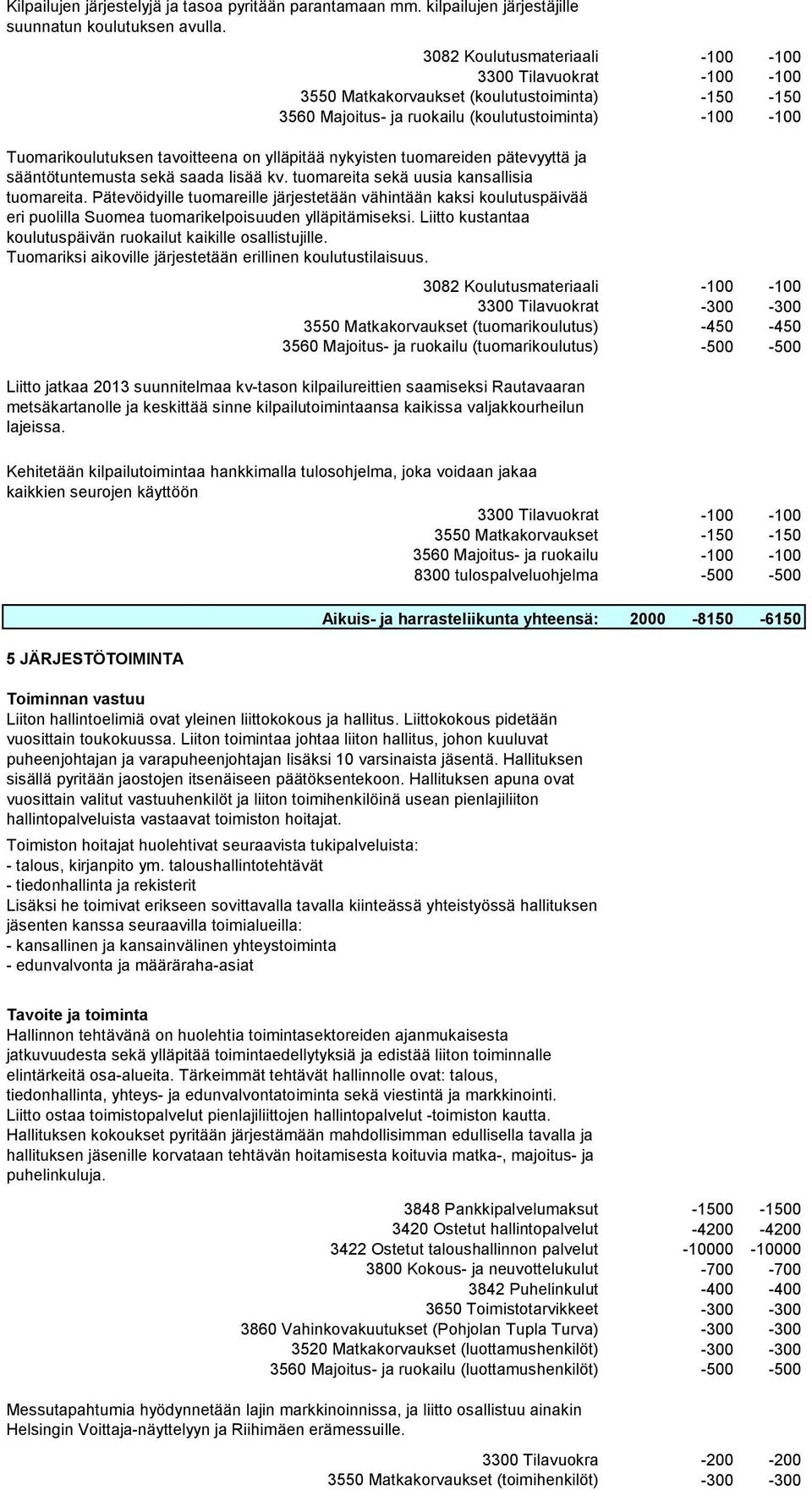 Kilpailujen järjestelyjä ja tasoa pyritään parantamaan mm. kilpailujen järjestäjille suunnatun koulutuksen avulla.

| | | |
|---|---|---|
| 3082 Koulutusmateriaali | -100 | -100 |
| 3300 Tilavuokrat | -100 | -100 |
| 3550 Matkakorvaukset (koulutustoiminta) | -150 | -150 |
| 3560 Majoitus- ja ruokailu (koulutustoiminta) | -100 | -100 |

Tuomarikoulutuksen tavoitteena on ylläpitää nykyisten tuomareiden pätevyyttä ja sääntötuntemusta sekä saada lisää kv. tuomareita sekä uusia kansallisia tuomareita. Pätevöidyille tuomareille järjestetään vähintään kaksi koulutuspäivää eri puolilla Suomea tuomarikelpoisuuden ylläpitämiseksi. Liitto kustantaa koulutuspäivän ruokailut kaikille osallistujille.
Tuomariksi aikoville järjestetään erillinen koulutustilaisuus.

| | | |
|---|---|---|
| 3082 Koulutusmateriaali | -100 | -100 |
| 3300 Tilavuokrat | -300 | -300 |
| 3550 Matkakorvaukset (tuomarikoulutus) | -450 | -450 |
| 3560 Majoitus- ja ruokailu (tuomarikoulutus) | -500 | -500 |

Liitto jatkaa 2013 suunnitelmaa kv-tason kilpailureittien saamiseksi Rautavaaran metsäkartanolle ja keskittää sinne kilpailutoimintaansa kaikissa valjakkourheilun lajeissa.

Kehitetään kilpailutoimintaa hankkimalla tulosohjelma, joka voidaan jakaa kaikkien seurojen käyttöön

| | | |
|---|---|---|
| 3300 Tilavuokrat | -100 | -100 |
| 3550 Matkakorvaukset | -150 | -150 |
| 3560 Majoitus- ja ruokailu | -100 | -100 |
| 8300 tulospalveluohjelma | -500 | -500 |

| | | | |
|---|---|---|---|
| Aikuis- ja harrasteliikunta yhteensä: | 2000 | -8150 | -6150 |

5 JÄRJESTÖTOIMINTA

Toiminnan vastuu
Liiton hallintoelimiä ovat yleinen liittokokous ja hallitus. Liittokokous pidetään vuosittain toukokuussa. Liiton toimintaa johtaa liiton hallitus, johon kuuluvat puheenjohtajan ja varapuheenjohtajan lisäksi 10 varsinaista jäsentä. Hallituksen sisällä pyritään jaostojen itsenäiseen päätöksentekoon. Hallituksen apuna ovat vuosittain valitut vastuuhenkilöt ja liiton toimihenkilöinä usean pienlajiliiton hallintopalveluista vastaavat toimiston hoitajat.
Toimiston hoitajat huolehtivat seuraavista tukipalveluista:
- talous, kirjanpito ym. taloushallintotehtävät
- tiedonhallinta ja rekisterit
Lisäksi he toimivat erikseen sovittavalla tavalla kiinteässä yhteistyössä hallituksen jäsenten kanssa seuraavilla toimialueilla:
- kansallinen ja kansainvälinen yhteystoiminta
- edunvalvonta ja määräraha-asiat

Tavoite ja toiminta
Hallinnon tehtävänä on huolehtia toimintasektoreiden ajanmukaisesta jatkuvuudesta sekä ylläpitää toimintaedellytyksiä ja edistää liiton toiminnalle elintärkeitä osa-alueita. Tärkeimmät tehtävät hallinnolle ovat: talous, tiedonhallinta, yhteys- ja edunvalvontatoiminta sekä viestintä ja markkinointi.
Liitto ostaa toimistopalvelut pienlajiliittojen hallintopalvelut -toimiston kautta.
Hallituksen kokoukset pyritään järjestämään mahdollisimman edullisella tavalla ja hallituksen jäsenille korvataan tehtävän hoitamisesta koituvia matka-, majoitus- ja puhelinkuluja.

| | | |
|---|---|---|
| 3848 Pankkipalvelumaksut | -1500 | -1500 |
| 3420 Ostetut hallintopalvelut | -4200 | -4200 |
| 3422 Ostetut taloushallinnon palvelut | -10000 | -10000 |
| 3800 Kokous- ja neuvottelukulut | -700 | -700 |
| 3842 Puhelinkulut | -400 | -400 |
| 3650 Toimistotarvikkeet | -300 | -300 |
| 3860 Vahinkovakuutukset (Pohjolan Tupla Turva) | -300 | -300 |
| 3520 Matkakorvaukset (luottamushenkilöt) | -300 | -300 |
| 3560 Majoitus- ja ruokailu (luottamushenkilöt) | -500 | -500 |

Messutapahtumia hyödynnetään lajin markkinoinnissa, ja liitto osallistuu ainakin Helsingin Voittaja-näyttelyyn ja Riihimäen erämessuille.

| | | |
|---|---|---|
| 3300 Tilavuokra | -200 | -200 |
| 3550 Matkakorvaukset (toimihenkilöt) | -300 | -300 |